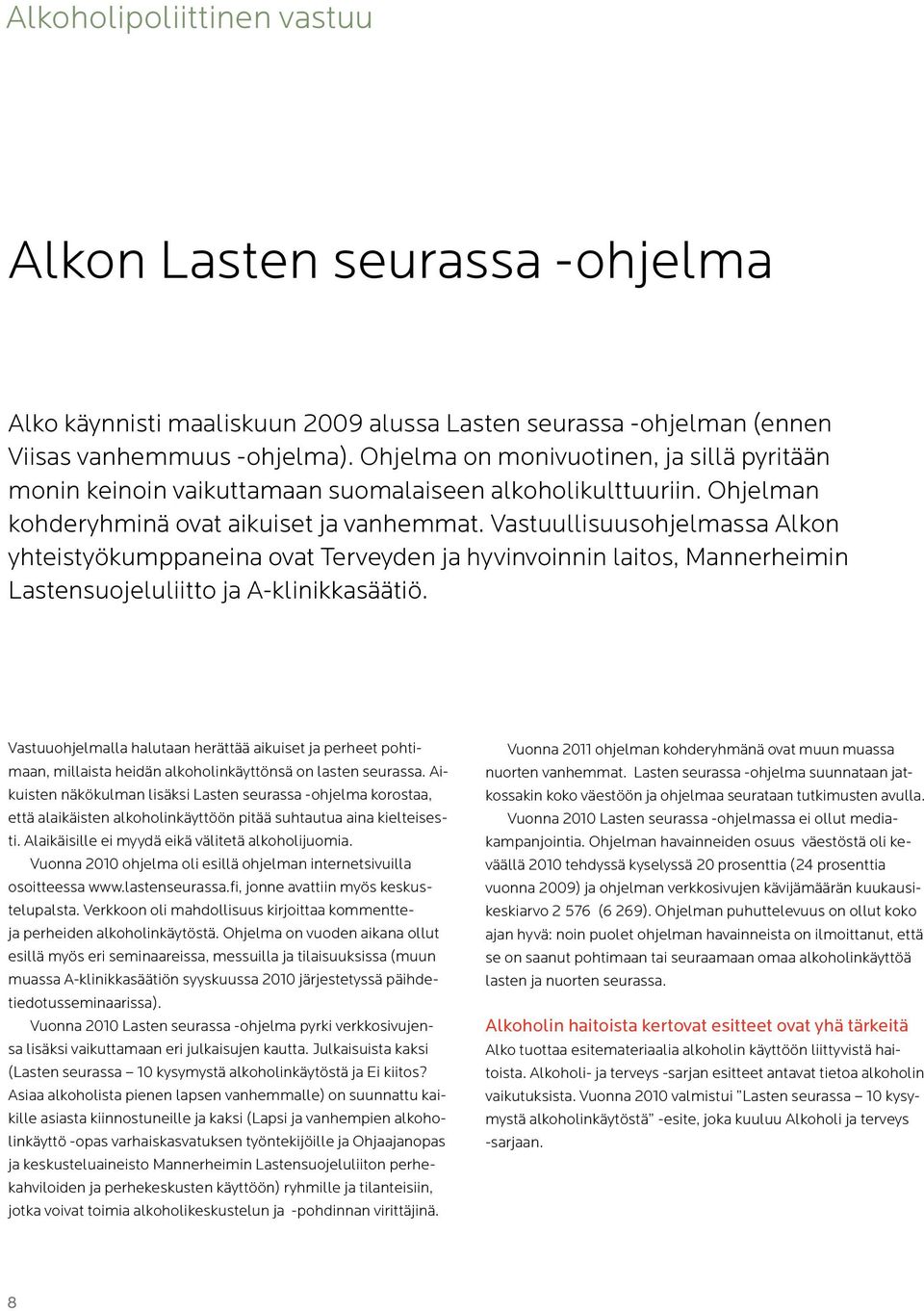 Alkoholipoliittinen vastuu

Alkon Lasten seurassa -ohjelma

Alko käynnisti maaliskuun 2009 alussa Lasten seurassa -ohjelman (ennen Viisas vanhemmuus -ohjelma). Ohjelma on monivuotinen, ja sillä pyritään monin keinoin vaikuttamaan suomalaiseen alkoholikulttuuriin. Ohjelman kohderyhminä ovat aikuiset ja vanhemmat. Vastuullisuusohjelmassa Alkon yhteistyökumppaneina ovat Terveyden ja hyvinvoinnin laitos, Mannerheimin Lastensuojeluliitto ja A-klinikkasäätiö.

Vastuuohjelmalla halutaan herättää aikuiset ja perheet pohtimaan, millaista heidän alkoholinkäyttönsä on lasten seurassa. Aikuisten näkökulman lisäksi Lasten seurassa -ohjelma korostaa, että alaikäisten alkoholinkäyttöön pitää suhtautua aina kielteisesti. Alaikäisille ei myydä eikä välitetä alkoholijuomia.

Vuonna 2010 ohjelma oli esillä ohjelman internetsivuilla osoitteessa www.lastenseurassa.fi, jonne avattiin myös keskustelupalsta. Verkkoon oli mahdollisuus kirjoittaa kommentteja perheiden alkoholinkäytöstä. Ohjelma on vuoden aikana ollut esillä myös eri seminaareissa, messuilla ja tilaisuuksissa (muun muassa A-klinikkasäätiön syyskuussa 2010 järjestetyssä päihdetiedotusseminaarissa).

Vuonna 2010 Lasten seurassa -ohjelma pyrki verkkosivujensa lisäksi vaikuttamaan eri julkaisujen kautta. Julkaisuista kaksi (Lasten seurassa – 10 kysymystä alkoholinkäytöstä ja Ei kiitos? Asiaa alkoholista pienen lapsen vanhemmalle) on suunnattu kaikille asiasta kiinnostuneille ja kaksi (Lapsi ja vanhempien alkoholinkäyttö -opas varhaiskasvatuksen työntekijöille ja Ohjaajanopas ja keskusteluaineisto Mannerheimin Lastensuojeluliiton perhekahviloiden ja perhekeskusten käyttöön) ryhmille ja tilanteisiin, jotka voivat toimia alkoholikeskustelun ja -pohdinnan virittäjinä.

Vuonna 2011 ohjelman kohderyhmänä ovat muun muassa nuorten vanhemmat. Lasten seurassa -ohjelma suunnataan jatkossakin koko väestöön ja ohjelmaa seurataan tutkimusten avulla.

Vuonna 2010 Lasten seurassa -ohjelmassa ei ollut mediakampanjointia. Ohjelman havainneiden osuus väestöstä oli keväällä 2010 tehdyssä kyselyssä 20 prosenttia (24 prosenttia vuonna 2009) ja ohjelman verkkosivujen kävijämäärän kuukausikeskiarvo 2 576 (6 269). Ohjelman puhuttelevuus on ollut koko ajan hyvä: noin puolet ohjelman havainneista on ilmoittanut, että se on saanut pohtimaan tai seuraamaan omaa alkoholinkäyttöä lasten ja nuorten seurassa.

Alkoholin haitoista kertovat esitteet ovat yhä tärkeitä
Alko tuottaa esitemateriaalia alkoholin käyttöön liittyvistä haitoista. Alkoholi- ja terveys -sarjan esitteet antavat tietoa alkoholin vaikutuksista. Vuonna 2010 valmistui "Lasten seurassa – 10 kysymystä alkoholinkäytöstä" -esite, joka kuuluu Alkoholi ja terveys -sarjaan.

8